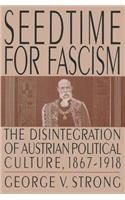 SEEDTIME FOR FASCISM

THE DISINTEGRATION OF AUSTRIAN POLITICAL CULTURE, 1867-1918

GEORGE V. STRONG